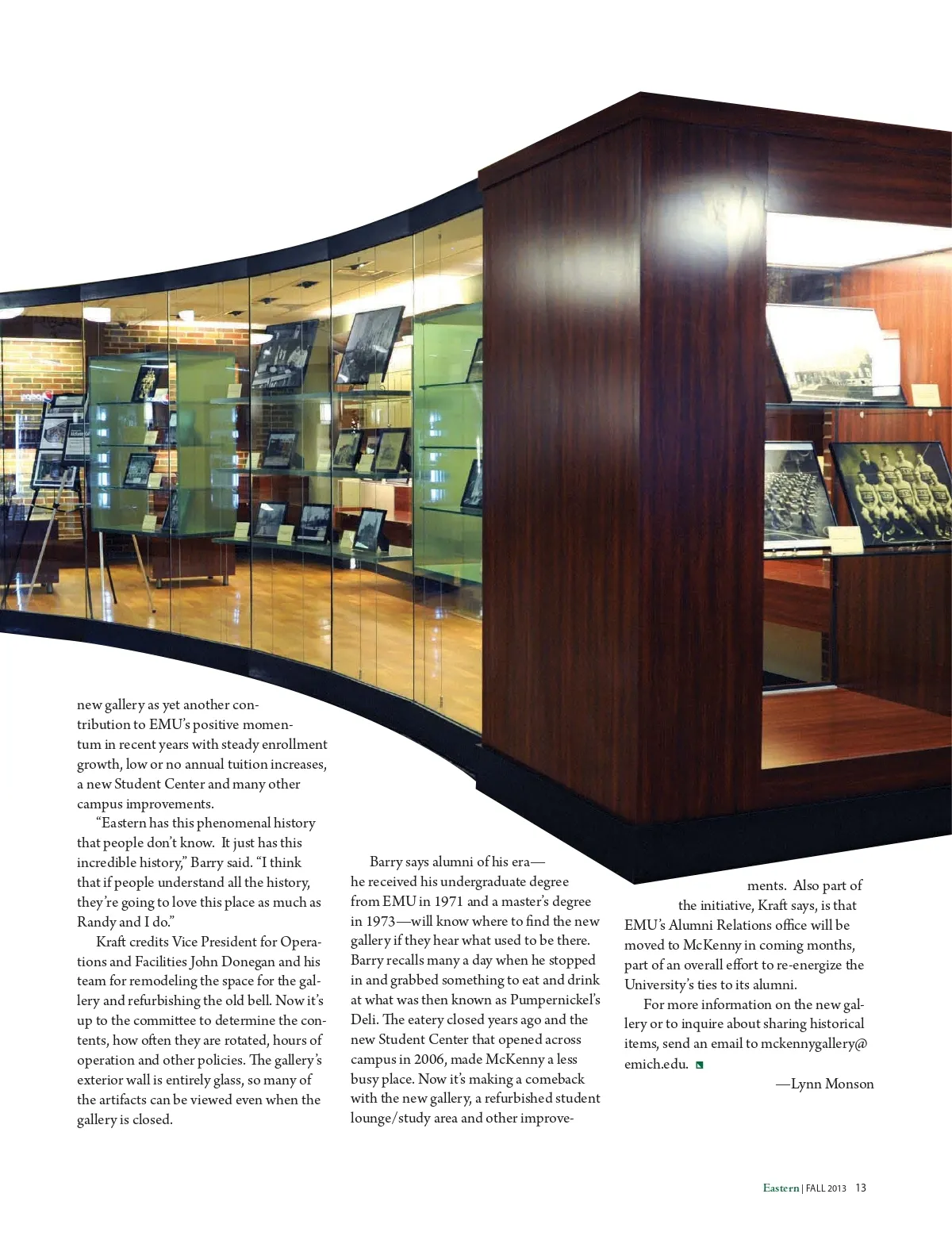 new gallery as yet another contribution to EMU's positive momentum in recent years with steady enrollment growth, low or no annual tuition increases, a new Student Center and many other campus improvements.

"Eastern has this phenomenal history that people don't know. It just has this incredible history," Barry said. "I think that if people understand all the history, they're going to love this place as much as Randy and I do."

Kraft credits Vice President for Operations and Facilities John Donegan and his team for remodeling the space for the gallery and refurbishing the old bell. Now it's up to the committee to determine the contents, how often they are rotated, hours of operation and other policies. The gallery's exterior wall is entirely glass, so many of the artifacts can be viewed even when the gallery is closed.

Barry says alumni of his era—he received his undergraduate degree from EMU in 1971 and a master's degree in 1973—will know where to find the new gallery if they hear what used to be there. Barry recalls many a day when he stopped in and grabbed something to eat and drink at what was then known as Pumpernickel's Deli. The eatery closed years ago and the new Student Center that opened across campus in 2006, made McKenny a less busy place. Now it's making a comeback with the new gallery, a refurbished student lounge/study area and other improvements. Also part of the initiative, Kraft says, is that EMU's Alumni Relations office will be moved to McKenny in coming months, part of an overall effort to re-energize the University's ties to its alumni.

For more information on the new gallery or to inquire about sharing historical items, send an email to mckennygallery@emich.edu.

—Lynn Monson

Eastern | FALL 2013 13